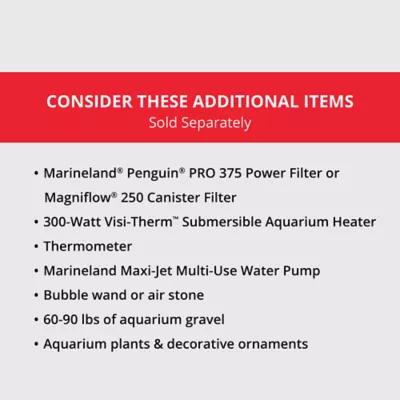 CONSIDER THESE ADDITIONAL ITEMS
Sold Separately

• Marineland® Penguin® PRO 375 Power Filter or Magniflow® 250 Canister Filter
• 300-Watt Visi-Therm™ Submersible Aquarium Heater
• Thermometer
• Marineland Maxi-Jet Multi-Use Water Pump
• Bubble wand or air stone
• 60-90 lbs of aquarium gravel
• Aquarium plants & decorative ornaments